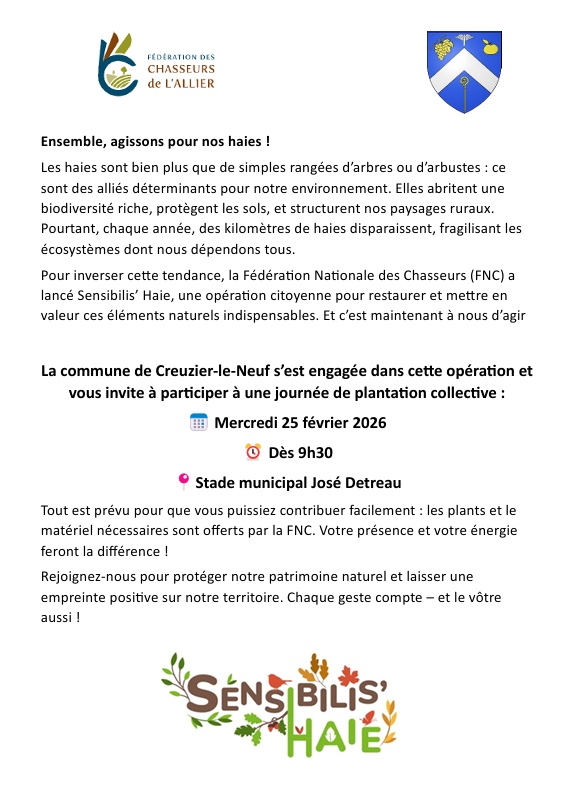 FÉDÉRATION DES CHASSEURS de L'ALLIER

Ensemble, agissons pour nos haies !

Les haies sont bien plus que de simples rangées d'arbres ou d'arbustes : ce sont des alliés déterminants pour notre environnement. Elles abritent une biodiversité riche, protègent les sols, et structurent nos paysages ruraux. Pourtant, chaque année, des kilomètres de haies disparaissent, fragilisant les écosystèmes dont nous dépendons tous.

Pour inverser cette tendance, la Fédération Nationale des Chasseurs (FNC) a lancé Sensibilis' Haie, une opération citoyenne pour restaurer et mettre en valeur ces éléments naturels indispensables. Et c'est maintenant à nous d'agir

La commune de Creuzier-le-Neuf s'est engagée dans cette opération et vous invite à participer à une journée de plantation collective :

Mercredi 25 février 2026

Dès 9h30

Stade municipal José Detreau

Tout est prévu pour que vous puissiez contribuer facilement : les plants et le matériel nécessaires sont offerts par la FNC. Votre présence et votre énergie feront la différence !

Rejoignez-nous pour protéger notre patrimoine naturel et laisser une empreinte positive sur notre territoire. Chaque geste compte – et le vôtre aussi !

SENSIBILIS' HAIE